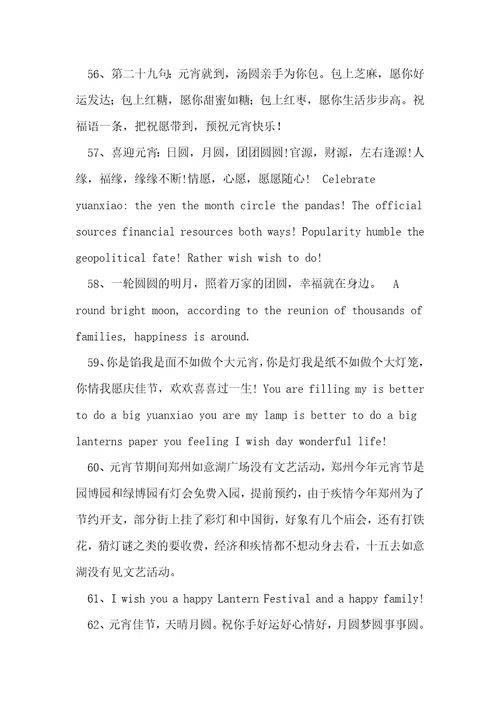 56、第二十九句：元宵就到，汤圆亲手为你包。包上芝麻，愿你好运发达；包上红糖，愿你甜蜜如糖；包上红枣，愿你生活步步高。祝福语一条，把祝愿带到，预祝元宵快乐！

57、喜迎元宵：日圆，月圆，团团圆圆!官源，财源，左右逢源!人缘，福缘，缘缘不断!情愿，心愿，愿愿随心！ Celebrate yuanxiao: the yen the month circle the pandas! The official sources financial resources both ways! Popularity humble the geopolitical fate! Rather wish wish to do!

58、一轮圆圆的明月，照着万家的团圆，幸福就在身边。 A round bright moon, according to the reunion of thousands of families, happiness is around.

59、你是馅我是面不如做个大元宵，你是灯我是纸不如做个大灯笼，你情我愿庆佳节，欢欢喜喜过一生！You are filling my is better to do a big yuanxiao you are my lamp is better to do a big lanterns paper you feeling I wish day wonderful life!

60、元宵节期间郑州如意湖广场没有文艺活动，郑州今年元宵节是园博园和绿博园有灯会免费入园，提前预约，由于疾情今年郑州为了节约开支，部分街上挂了彩灯和中国街，好象有几个庙会，还有打铁花，猜灯谜之类的要收费，经济和疾情都不想动身去看，十五去如意湖没有见文艺活动。

61、I wish you a happy Lantern Festival and a happy family!

62、元宵佳节，天晴月圆。祝你手好运好心情好，月圆梦圆事事圆。